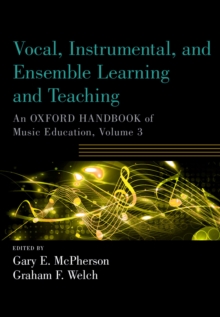 Vocal, Instrumental, and Ensemble Learning and Teaching

An OXFORD HANDBOOK of Music Education, Volume 3

EDITED BY
Gary E. McPherson
Graham F. Welch